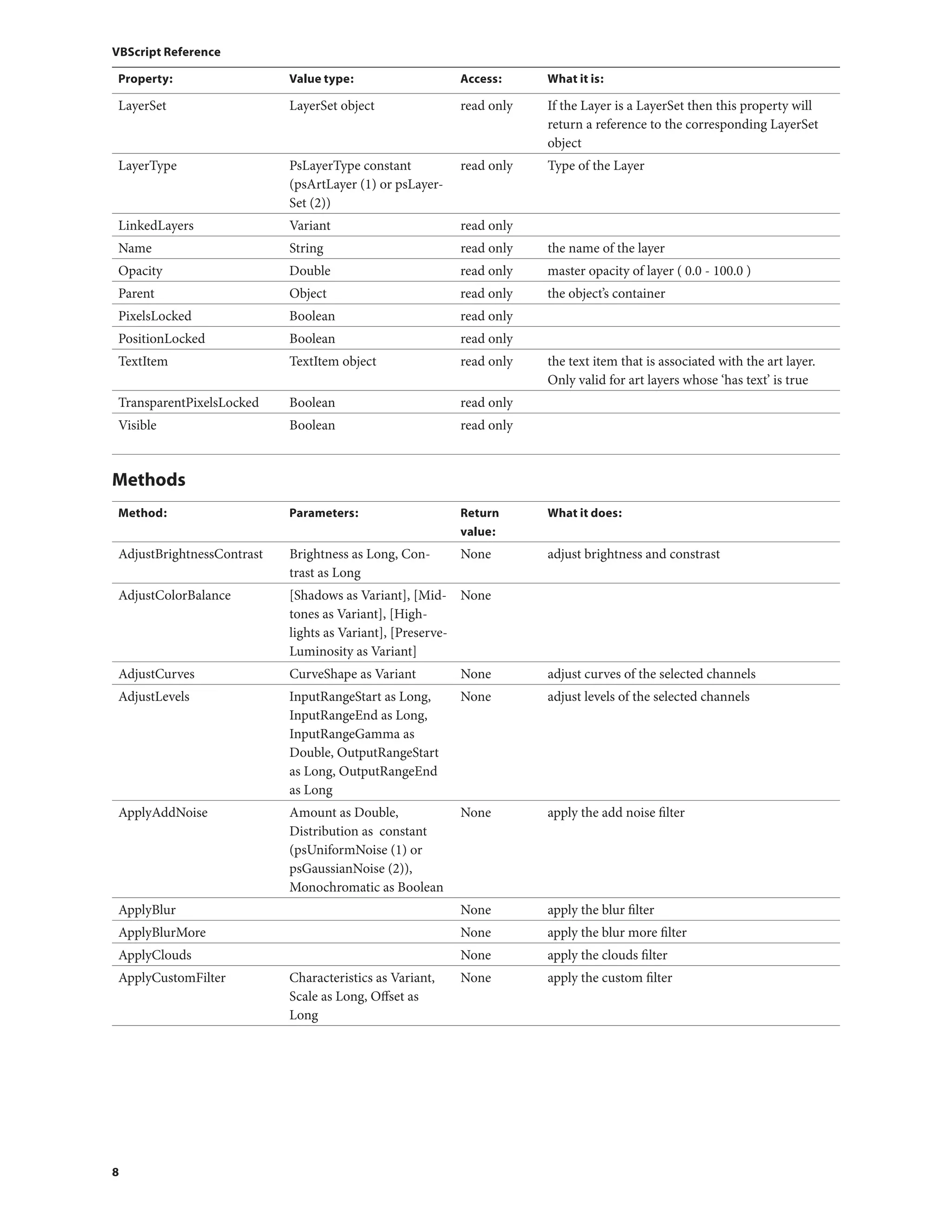 VBScript Reference

| Property: | Value type: | Access: | What it is: |
|---|---|---|---|
| LayerSet | LayerSet object | read only | If the Layer is a LayerSet then this property will return a reference to the corresponding LayerSet object |
| LayerType | PsLayerType constant (psArtLayer (1) or psLayerSet (2)) | read only | Type of the Layer |
| LinkedLayers | Variant | read only | |
| Name | String | read only | the name of the layer |
| Opacity | Double | read only | master opacity of layer ( 0.0 - 100.0 ) |
| Parent | Object | read only | the object's container |
| PixelsLocked | Boolean | read only | |
| PositionLocked | Boolean | read only | |
| TextItem | TextItem object | read only | the text item that is associated with the art layer. Only valid for art layers whose 'has text' is true |
| TransparentPixelsLocked | Boolean | read only | |
| Visible | Boolean | read only | |

Methods

| Method: | Parameters: | Return value: | What it does: |
|---|---|---|---|
| AdjustBrightnessContrast | Brightness as Long, Contrast as Long | None | adjust brightness and constrast |
| AdjustColorBalance | [Shadows as Variant], [Midtones as Variant], [Highlights as Variant], [PreserveLuminosity as Variant] | None | |
| AdjustCurves | CurveShape as Variant | None | adjust curves of the selected channels |
| AdjustLevels | InputRangeStart as Long, InputRangeEnd as Long, InputRangeGamma as Double, OutputRangeStart as Long, OutputRangeEnd as Long | None | adjust levels of the selected channels |
| ApplyAddNoise | Amount as Double, Distribution as constant (psUniformNoise (1) or psGaussianNoise (2)), Monochromatic as Boolean | None | apply the add noise filter |
| ApplyBlur | | None | apply the blur filter |
| ApplyBlurMore | | None | apply the blur more filter |
| ApplyClouds | | None | apply the clouds filter |
| ApplyCustomFilter | Characteristics as Variant, Scale as Long, Offset as Long | None | apply the custom filter |

8